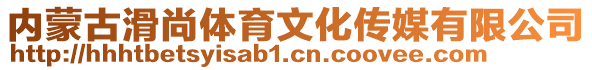 内蒙古滑尚体育文化传媒有限公司
http://hhhtbetsyisab1.cn.coovee.com